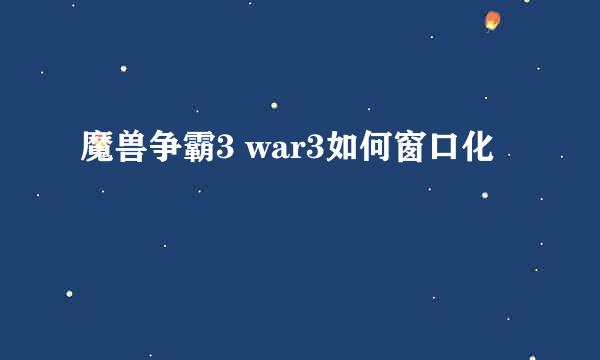 魔兽争霸3 war3如何窗口化